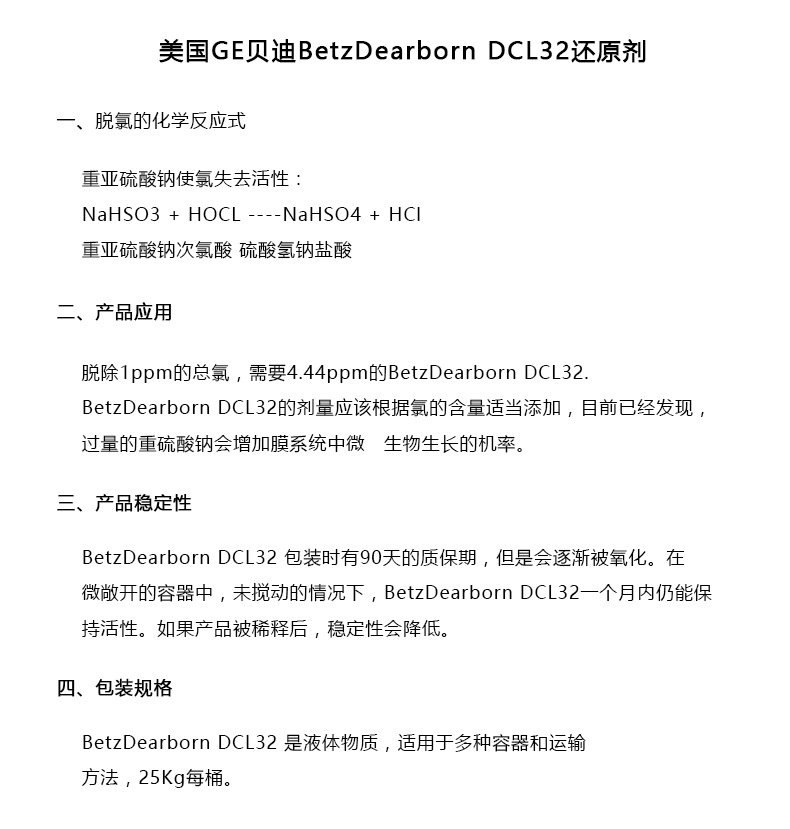 美国GE贝迪BetzDearborn DCL32还原剂

一、脱氯的化学反应式

重亚硫酸钠使氯失去活性：
NaHSO3 + HOCL ----NaHSO4 + HCl
重亚硫酸钠次氯酸 硫酸氢钠盐酸

二、产品应用

脱除1ppm的总氯，需要4.44ppm的BetzDearborn DCL32.
BetzDearborn DCL32的剂量应该根据氯的含量适当添加，目前已经发现，过量的重硫酸钠会增加膜系统中微 生物生长的机率。

三、产品稳定性

BetzDearborn DCL32 包装时有90天的质保期，但是会逐渐被氧化。在微敞开的容器中，未搅动的情况下，BetzDearborn DCL32一个月内仍能保持活性。如果产品被稀释后，稳定性会降低。

四、包装规格

BetzDearborn DCL32 是液体物质，适用于多种容器和运输方法，25Kg每桶。